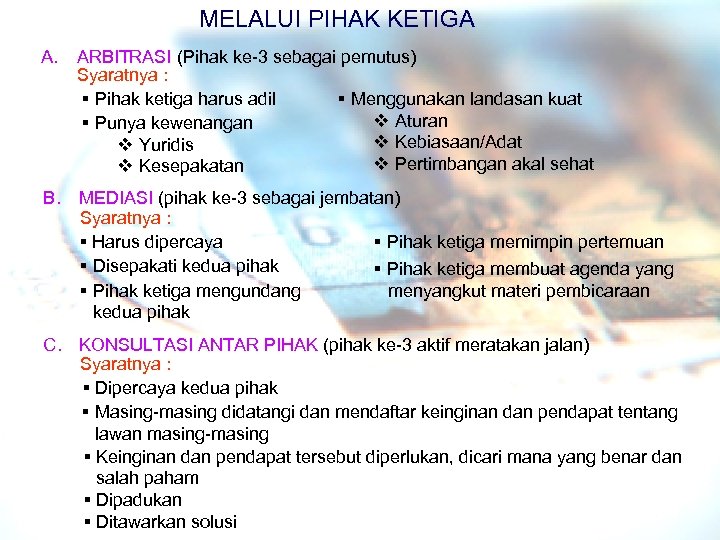 MELALUI PIHAK KETIGA

A. ARBITRASI (Pihak ke-3 sebagai pemutus)
Syaratnya :

▪ Pihak ketiga harus adil
▪ Punya kewenangan
❖ Yuridis
❖ Kesepakatan

▪ Menggunakan landasan kuat
❖ Aturan
❖ Kebiasaan/Adat
❖ Pertimbangan akal sehat

B. MEDIASI (pihak ke-3 sebagai jembatan)
Syaratnya :

▪ Harus dipercaya
▪ Disepakati kedua pihak
▪ Pihak ketiga mengundang kedua pihak

▪ Pihak ketiga memimpin pertemuan
▪ Pihak ketiga membuat agenda yang menyangkut materi pembicaraan

C. KONSULTASI ANTAR PIHAK (pihak ke-3 aktif meratakan jalan)
Syaratnya :

▪ Dipercaya kedua pihak
▪ Masing-masing didatangi dan mendaftar keinginan dan pendapat tentang lawan masing-masing
▪ Keinginan dan pendapat tersebut diperlukan, dicari mana yang benar dan salah paham
▪ Dipadukan
▪ Ditawarkan solusi